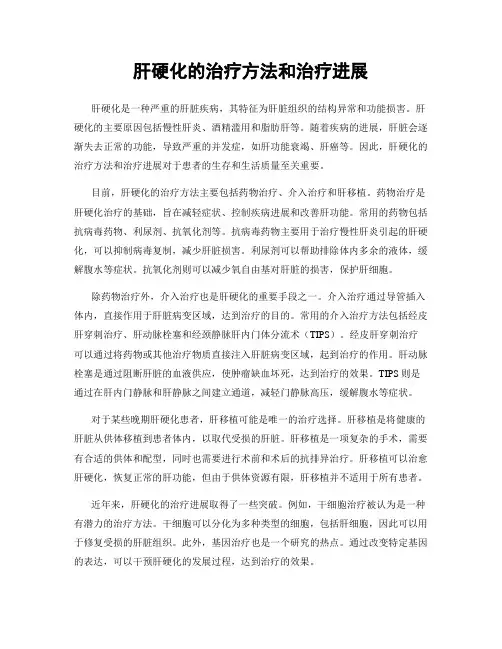 肝硬化的治疗方法和治疗进展

肝硬化是一种严重的肝脏疾病，其特征为肝脏组织的结构异常和功能损害。肝硬化的主要原因包括慢性肝炎、酒精滥用和脂肪肝等。随着疾病的进展，肝脏会逐渐失去正常的功能，导致严重的并发症，如肝功能衰竭、肝癌等。因此，肝硬化的治疗方法和治疗进展对于患者的生存和生活质量至关重要。

目前，肝硬化的治疗方法主要包括药物治疗、介入治疗和肝移植。药物治疗是肝硬化治疗的基础，旨在减轻症状、控制疾病进展和改善肝功能。常用的药物包括抗病毒药物、利尿剂、抗氧化剂等。抗病毒药物主要用于治疗慢性肝炎引起的肝硬化，可以抑制病毒复制，减少肝脏损害。利尿剂可以帮助排除体内多余的液体，缓解腹水等症状。抗氧化剂则可以减少氧自由基对肝脏的损害，保护肝细胞。

除药物治疗外，介入治疗也是肝硬化的重要手段之一。介入治疗通过导管插入体内，直接作用于肝脏病变区域，达到治疗的目的。常用的介入治疗方法包括经皮肝穿刺治疗、肝动脉栓塞和经颈静脉肝内门体分流术（TIPS）。经皮肝穿刺治疗可以通过将药物或其他治疗物质直接注入肝脏病变区域，起到治疗的作用。肝动脉栓塞是通过阻断肝脏的血液供应，使肿瘤缺血坏死，达到治疗的效果。TIPS则是通过在肝内门静脉和肝静脉之间建立通道，减轻门静脉高压，缓解腹水等症状。

对于某些晚期肝硬化患者，肝移植可能是唯一的治疗选择。肝移植是将健康的肝脏从供体移植到患者体内，以取代受损的肝脏。肝移植是一项复杂的手术，需要有合适的供体和配型，同时也需要进行术前和术后的抗排异治疗。肝移植可以治愈肝硬化，恢复正常的肝功能，但由于供体资源有限，肝移植并不适用于所有患者。

近年来，肝硬化的治疗进展取得了一些突破。例如，干细胞治疗被认为是一种有潜力的治疗方法。干细胞可以分化为多种类型的细胞，包括肝细胞，因此可以用于修复受损的肝脏组织。此外，基因治疗也是一个研究的热点。通过改变特定基因的表达，可以干预肝硬化的发展过程，达到治疗的效果。